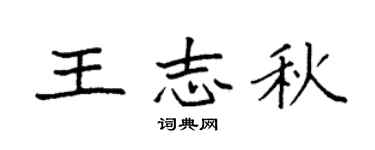 王志秋

词典网